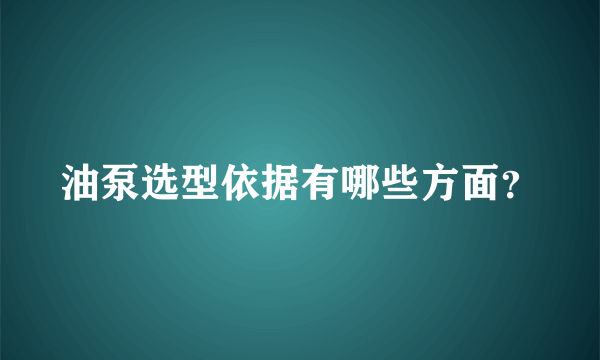 油泵选型依据有哪些方面?